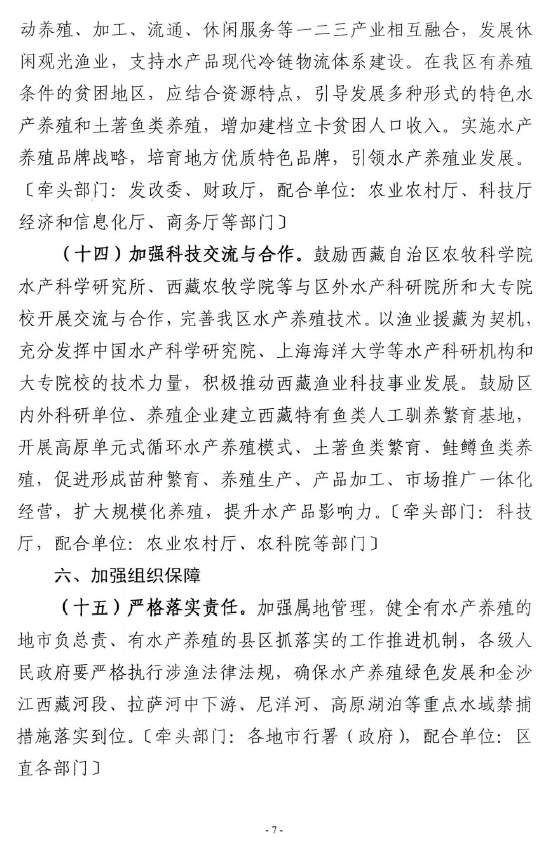 动养殖、加工、流通、休闲服务等一二三产业相互融合，发展休闲观光渔业，支持水产品现代冷链物流体系建设。在我区有养殖条件的贫困地区，应结合资源特点，引导发展多种形式的特色水产养殖和土著鱼类养殖，增加建档立卡贫困人口收入。实施水产养殖品牌战略，培育地方优质特色品牌，引领水产养殖业发展。〔牵头部门：发改委、财政厅，配合单位：农业农村厅、科技厅经济和信息化厅、商务厅等部门〕

（十四）加强科技交流与合作。鼓励西藏自治区农牧科学院水产科学研究所、西藏农牧学院等与区外水产科研院所和大专院校开展交流与合作，完善我区水产养殖技术。以渔业援藏为契机，充分发挥中国水产科学研究院、上海海洋大学等水产科研机构和大专院校的技术力量，积极推动西藏渔业科技事业发展。鼓励区内外科研单位、养殖企业建立西藏特有鱼类人工驯养繁育基地，开展高原单元式循环水产养殖模式、土著鱼类繁育、鲑鳟鱼类养殖，促进形成苗种繁育、养殖生产、产品加工、市场推广一体化经营，扩大规模化养殖，提升水产品影响力。〔牵头部门：科技厅，配合单位：农业农村厅、农科院等部门〕

六、加强组织保障

（十五）严格落实责任。加强属地管理，健全有水产养殖的地市负总责、有水产养殖的县区抓落实的工作推进机制，各级人民政府要严格执行涉渔法律法规，确保水产养殖绿色发展和金沙江西藏河段、拉萨河中下游、尼洋河、高原湖泊等重点水域禁捕措施落实到位。〔牵头部门：各地市行署（政府），配合单位：区直各部门〕

- 7 -